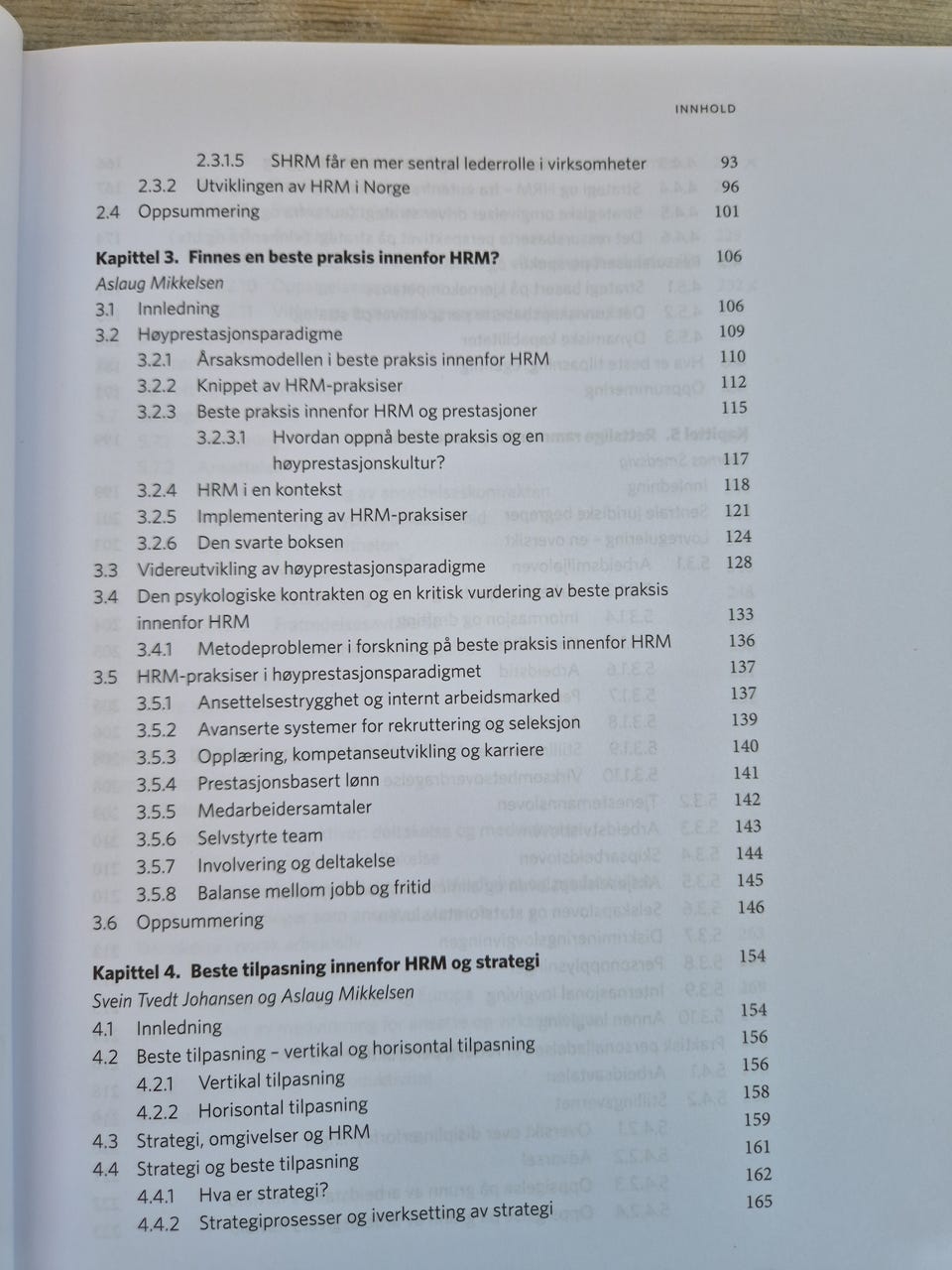 INNHOLD

2.3.1.5 SHRM får en mer sentral lederrolle i virksomheter 93
2.3.2 Utviklingen av HRM i Norge 96
2.4 Oppsummering 101

Kapittel 3. Finnes en beste praksis innenfor HRM? 106
Aslaug Mikkelsen
3.1 Innledning 106
3.2 Høyprestasjonsparadigme 109
3.2.1 Årsaksmodellen i beste praksis innenfor HRM 110
3.2.2 Knippet av HRM-praksiser 112
3.2.3 Beste praksis innenfor HRM og prestasjoner 115
3.2.3.1 Hvordan oppnå beste praksis og en høyprestasjonskultur? 117
3.2.4 HRM i en kontekst 118
3.2.5 Implementering av HRM-praksiser 121
3.2.6 Den svarte boksen 124
3.3 Videreutvikling av høyprestasjonsparadigme 128
3.4 Den psykologiske kontrakten og en kritisk vurdering av beste praksis innenfor HRM 133
3.4.1 Metodeproblemer i forskning på beste praksis innenfor HRM 136
3.5 HRM-praksiser i høyprestasjonsparadigmet 137
3.5.1 Ansettelsestrygghet og internt arbeidsmarked 137
3.5.2 Avanserte systemer for rekruttering og seleksjon 139
3.5.3 Opplæring, kompetanseutvikling og karriere 140
3.5.4 Prestasjonsbasert lønn 141
3.5.5 Medarbeidersamtaler 142
3.5.6 Selvstyrte team 143
3.5.7 Involvering og deltakelse 144
3.5.8 Balanse mellom jobb og fritid 145
3.6 Oppsummering 146

Kapittel 4. Beste tilpasning innenfor HRM og strategi 154
Svein Tvedt Johansen og Aslaug Mikkelsen
4.1 Innledning 154
4.2 Beste tilpasning – vertikal og horisontal tilpasning 156
4.2.1 Vertikal tilpasning 156
4.2.2 Horisontal tilpasning 158
4.3 Strategi, omgivelser og HRM 159
4.4 Strategi og beste tilpasning 161
4.4.1 Hva er strategi? 162
4.4.2 Strategiprosesser og iverksetting av strategi 165